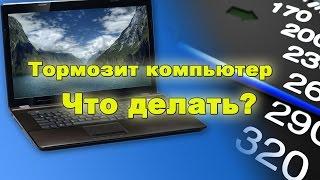 Тормозит компьютер
Что делать?

170
200
23
26
290
320